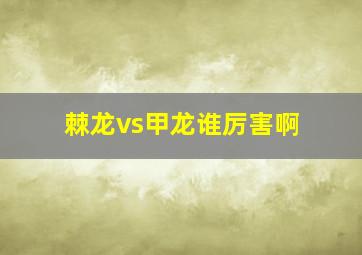 棘龙vs甲龙谁厉害啊